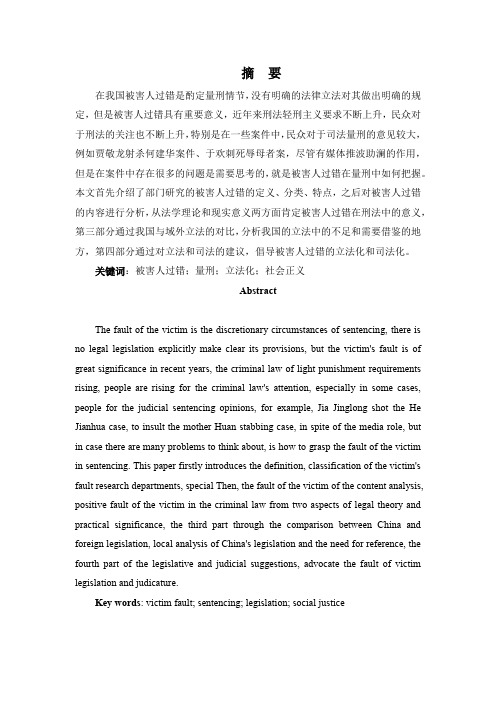 摘　要

在我国被害人过错是酌定量刑情节，没有明确的法律立法对其做出明确的规定，但是被害人过错具有重要意义，近年来刑法轻刑主义要求不断上升，民众对于刑法的关注也不断上升，特别是在一些案件中，民众对于司法量刑的意见较大，例如贾敬龙射杀何建华案件、于欢刺死辱母者案，尽管有媒体推波助澜的作用，但是在案件中存在很多的问题是需要思考的，就是被害人过错在量刑中如何把握。本文首先介绍了部门研究的被害人过错的定义、分类、特点，之后对被害人过错的内容进行分析，从法学理论和现实意义两方面肯定被害人过错在刑法中的意义，第三部分通过我国与域外立法的对比，分析我国的立法中的不足和需要借鉴的地方，第四部分通过对立法和司法的建议，倡导被害人过错的立法化和司法化。

关键词：被害人过错；量刑；立法化；社会正义

Abstract

The fault of the victim is the discretionary circumstances of sentencing, there is no legal legislation explicitly make clear its provisions, but the victim's fault is of great significance in recent years, the criminal law of light punishment requirements rising, people are rising for the criminal law's attention, especially in some cases, people for the judicial sentencing opinions, for example, Jia Jinglong shot the He Jianhua case, to insult the mother Huan stabbing case, in spite of the media role, but in case there are many problems to think about, is how to grasp the fault of the victim in sentencing. This paper firstly introduces the definition, classification of the victim's fault research departments, special Then, the fault of the victim of the content analysis, positive fault of the victim in the criminal law from two aspects of legal theory and practical significance, the third part through the comparison between China and foreign legislation, local analysis of China's legislation and the need for reference, the fourth part of the legislative and judicial suggestions, advocate the fault of victim legislation and judicature.

Key words: victim fault; sentencing; legislation; social justice